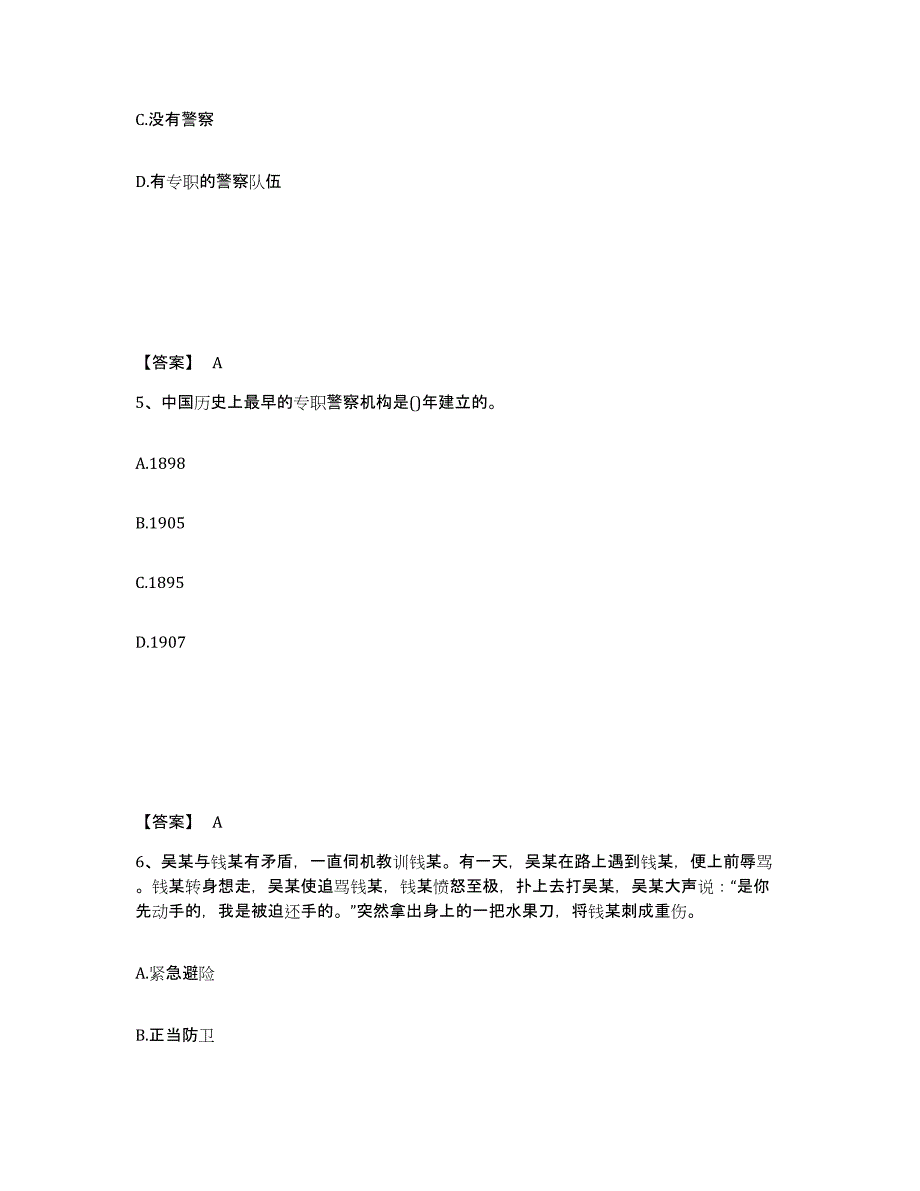 C.没有警察

D.有专职的警察队伍

【答案】 A

5、中国历史上最早的专职警察机构是()年建立的。

A.1898

B.1905

C.1895

D.1907

【答案】 A

6、吴某与钱某有矛盾，一直伺机教训钱某。有一天，吴某在路上遇到钱某，便上前辱骂。钱某转身想走，吴某使追骂钱某，钱某愤怒至极，扑上去打吴某，吴某大声说：“是你先动手的，我是被迫还手的。”突然拿出身上的一把水果刀，将钱某刺成重伤。

A.紧急避险

B.正当防卫